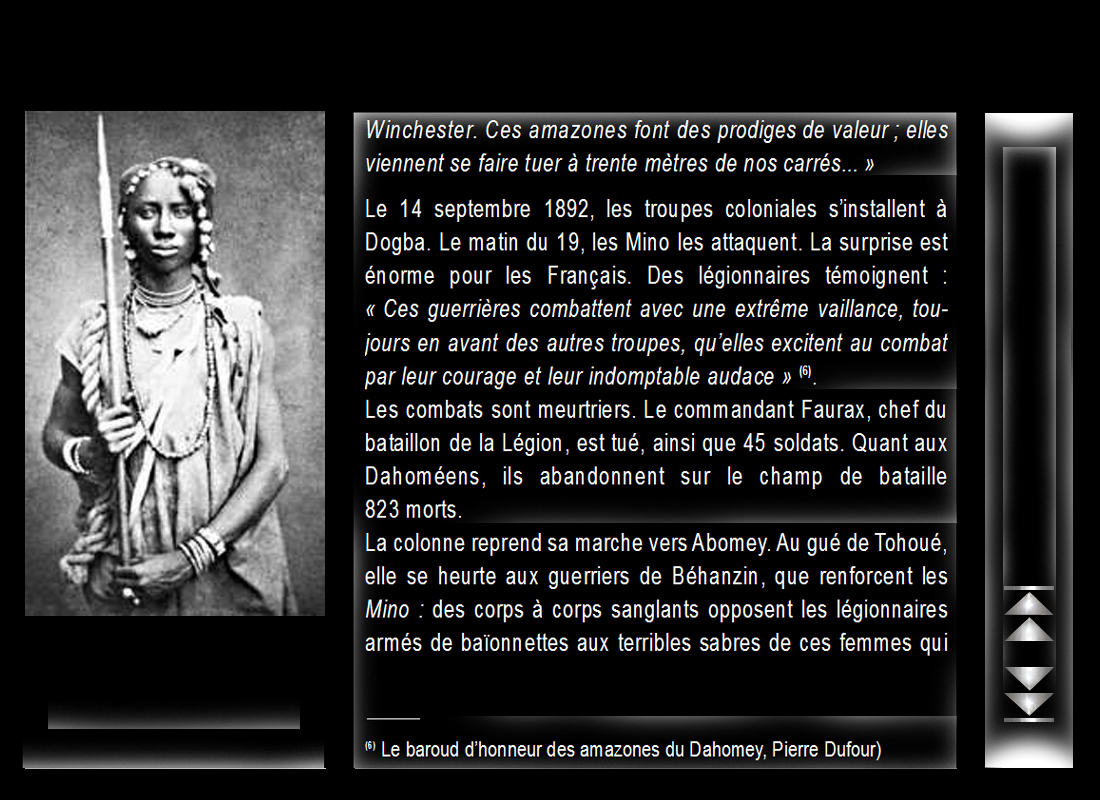 Winchester. Ces amazones font des prodiges de valeur ; elles viennent se faire tuer à trente mètres de nos carrés... »

Le 14 septembre 1892, les troupes coloniales s'installent à Dogba. Le matin du 19, les Mino les attaquent. La surprise est énorme pour les Français. Des légionnaires témoignent : « Ces guerrières combattent avec une extrême vaillance, toujours en avant des autres troupes, qu'elles excitent au combat par leur courage et leur indomptable audace » $^{(6)}$.
Les combats sont meurtriers. Le commandant Faurax, chef du bataillon de la Légion, est tué, ainsi que 45 soldats. Quant aux Dahoméens, ils abandonnent sur le champ de bataille 823 morts.
La colonne reprend sa marche vers Abomey. Au gué de Tohoué, elle se heurte aux guerriers de Béhanzin, que renforcent les Mino : des corps à corps sanglants opposent les légionnaires armés de baïonnettes aux terribles sabres de ces femmes qui

$^{(6)}$ Le baroud d'honneur des amazones du Dahomey, Pierre Dufour)